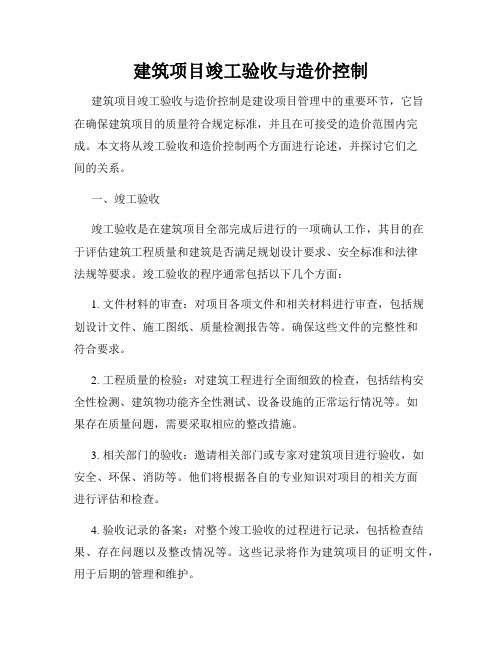 建筑项目竣工验收与造价控制

建筑项目竣工验收与造价控制是建设项目管理中的重要环节，它旨在确保建筑项目的质量符合规定标准，并且在可接受的造价范围内完成。本文将从竣工验收和造价控制两个方面进行论述，并探讨它们之间的关系。

一、竣工验收

竣工验收是在建筑项目全部完成后进行的一项确认工作，其目的在于评估建筑工程质量和建筑是否满足规划设计要求、安全标准和法律法规等要求。竣工验收的程序通常包括以下几个方面：

1. 文件材料的审查：对项目各项文件和相关材料进行审查，包括规划设计文件、施工图纸、质量检测报告等。确保这些文件的完整性和符合要求。

2. 工程质量的检验：对建筑工程进行全面细致的检查，包括结构安全性检测、建筑物功能齐全性测试、设备设施的正常运行情况等。如果存在质量问题，需要采取相应的整改措施。

3. 相关部门的验收：邀请相关部门或专家对建筑项目进行验收，如安全、环保、消防等。他们将根据各自的专业知识对项目的相关方面进行评估和检查。

4. 验收记录的备案：对整个竣工验收的过程进行记录，包括检查结果、存在问题以及整改情况等。这些记录将作为建筑项目的证明文件，用于后期的管理和维护。